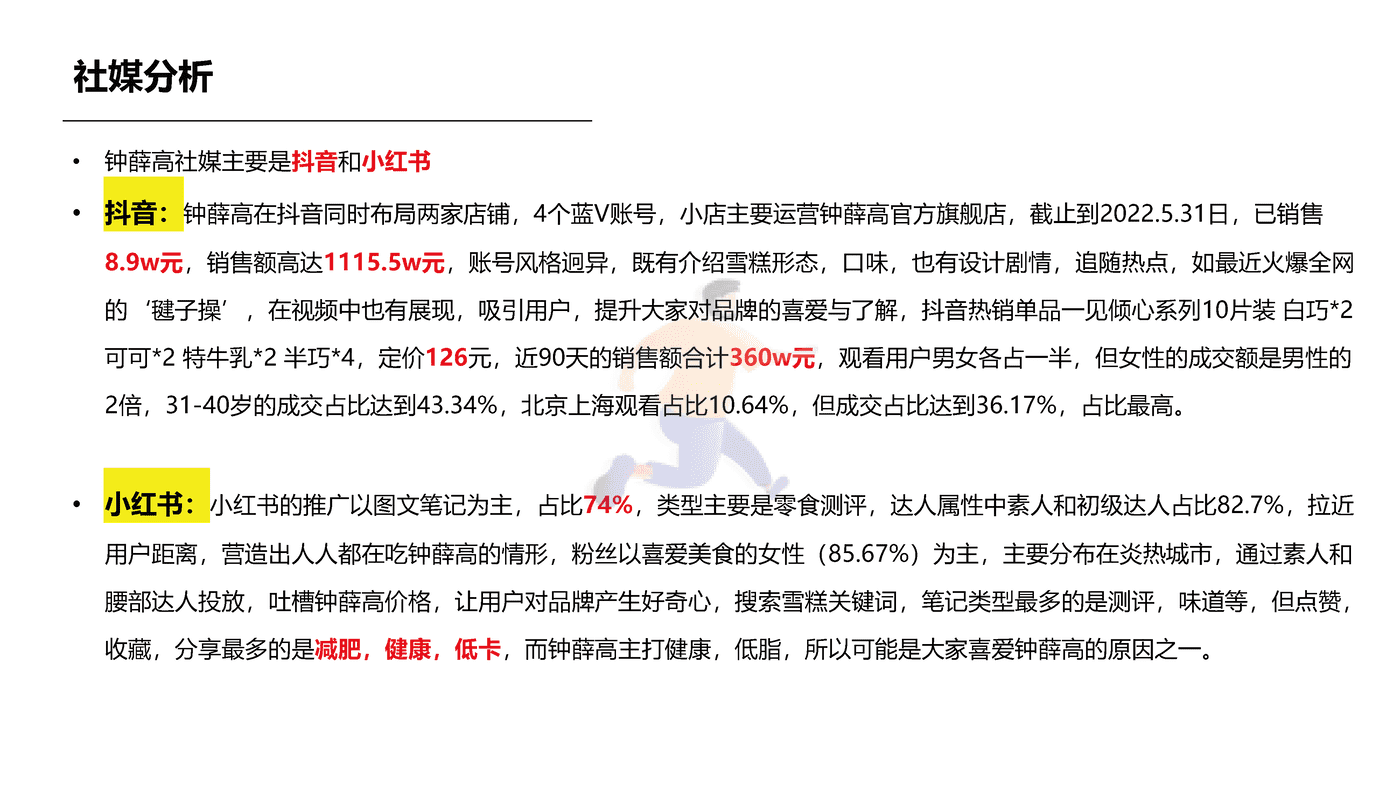 社媒分析

• 钟薛高社媒主要是抖音和小红书

• 抖音：钟薛高在抖音同时布局两家店铺，4个蓝V账号，小店主要运营钟薛高官方旗舰店，截止到2022.5.31日，已销售8.9w元，销售额高达1115.5w元，账号风格迥异，既有介绍雪糕形态，口味，也有设计剧情，追随热点，如最近火爆全网的‘毽子操’，在视频中也有展现，吸引用户，提升大家对品牌的喜爱与了解，抖音热销单品一见倾心系列10片装 白巧*2 可可*2 特牛乳*2 半巧*4，定价126元，近90天的销售额合计360w元，观看用户男女各占一半，但女性的成交额是男性的2倍，31-40岁的成交占比达到43.34%，北京上海观看占比10.64%，但成交占比达到36.17%，占比最高。

• 小红书：小红书的推广以图文笔记为主，占比74%，类型主要是零食测评，达人属性中素人和初级达人占比82.7%，拉近用户距离，营造出人人都在吃钟薛高的情形，粉丝以喜爱美食的女性（85.67%）为主，主要分布在炎热城市，通过素人和腰部达人投放，吐槽钟薛高价格，让用户对品牌产生好奇心，搜索雪糕关键词，笔记类型最多的是测评，味道等，但点赞，收藏，分享最多的是减肥，健康，低卡，而钟薛高主打健康，低脂，所以可能是大家喜爱钟薛高的原因之一。